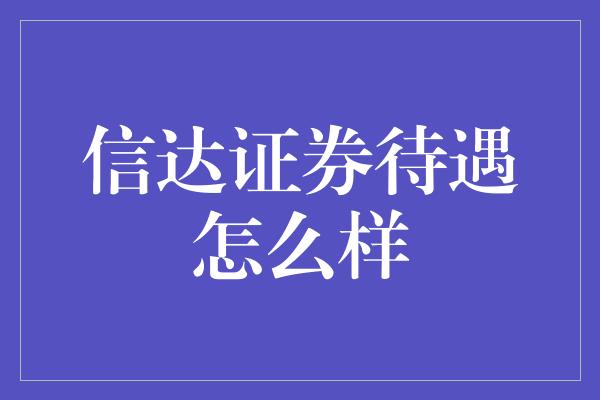 信达证券待遇怎么样